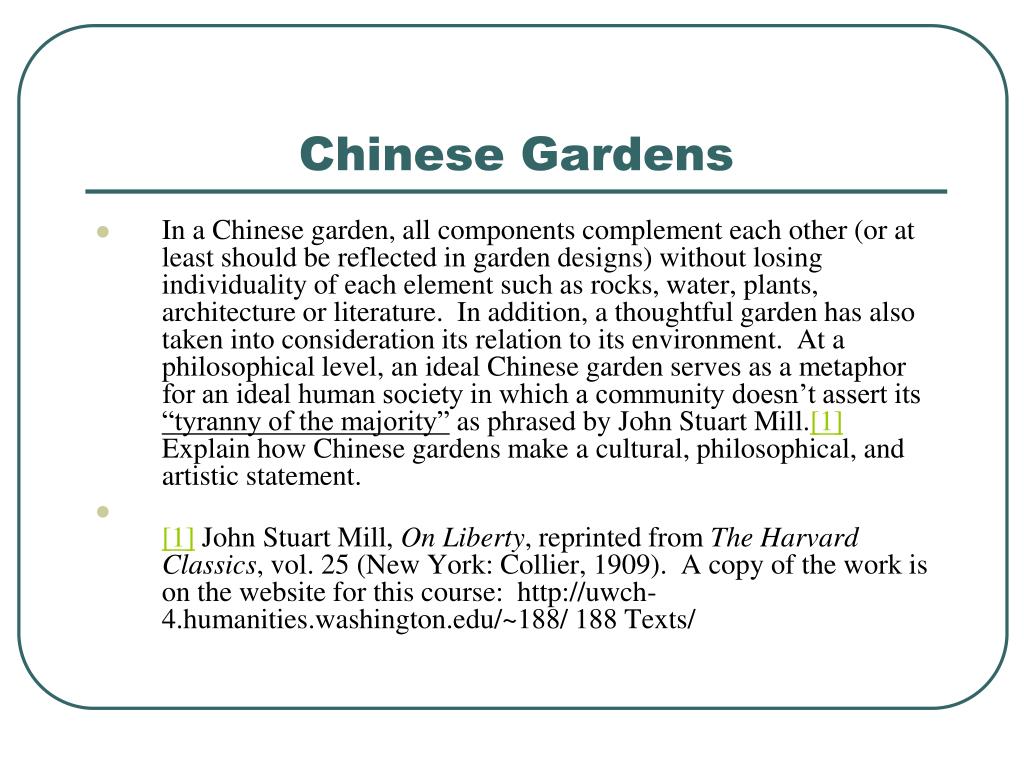 Chinese Gardens

In a Chinese garden, all components complement each other (or at least should be reflected in garden designs) without losing individuality of each element such as rocks, water, plants, architecture or literature. In addition, a thoughtful garden has also taken into consideration its relation to its environment. At a philosophical level, an ideal Chinese garden serves as a metaphor for an ideal human society in which a community doesn't assert its "tyranny of the majority" as phrased by John Stuart Mill.[1] Explain how Chinese gardens make a cultural, philosophical, and artistic statement.

[1] John Stuart Mill, On Liberty, reprinted from The Harvard Classics, vol. 25 (New York: Collier, 1909). A copy of the work is on the website for this course: http://uwch-4.humanities.washington.edu/~188/ 188 Texts/